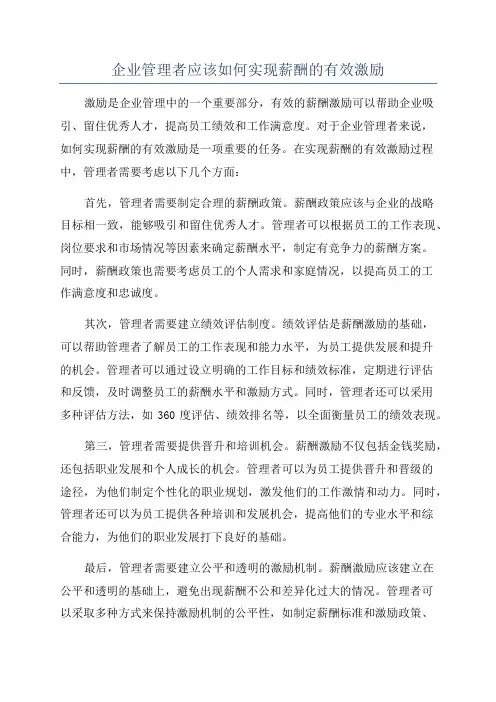 企业管理者应该如何实现薪酬的有效激励

激励是企业管理中的一个重要部分，有效的薪酬激励可以帮助企业吸引、留住优秀人才，提高员工绩效和工作满意度。对于企业管理者来说，如何实现薪酬的有效激励是一项重要的任务。在实现薪酬的有效激励过程中，管理者需要考虑以下几个方面：

首先，管理者需要制定合理的薪酬政策。薪酬政策应该与企业的战略目标相一致，能够吸引和留住优秀人才。管理者可以根据员工的工作表现、岗位要求和市场情况等因素来确定薪酬水平，制定有竞争力的薪酬方案。同时，薪酬政策也需要考虑员工的个人需求和家庭情况，以提高员工的工作满意度和忠诚度。

其次，管理者需要建立绩效评估制度。绩效评估是薪酬激励的基础，可以帮助管理者了解员工的工作表现和能力水平，为员工提供发展和提升的机会。管理者可以通过设立明确的工作目标和绩效标准，定期进行评估和反馈，及时调整员工的薪酬水平和激励方式。同时，管理者还可以采用多种评估方法，如 360 度评估、绩效排名等，以全面衡量员工的绩效表现。

第三，管理者需要提供晋升和培训机会。薪酬激励不仅包括金钱奖励，还包括职业发展和个人成长的机会。管理者可以为员工提供晋升和晋级的途径，为他们制定个性化的职业规划，激发他们的工作激情和动力。同时，管理者还可以为员工提供各种培训和发展机会，提高他们的专业水平和综合能力，为他们的职业发展打下良好的基础。

最后，管理者需要建立公平和透明的激励机制。薪酬激励应该建立在公平和透明的基础上，避免出现薪酬不公和差异化过大的情况。管理者可以采取多种方式来保持激励机制的公平性，如制定薪酬标准和激励政策、